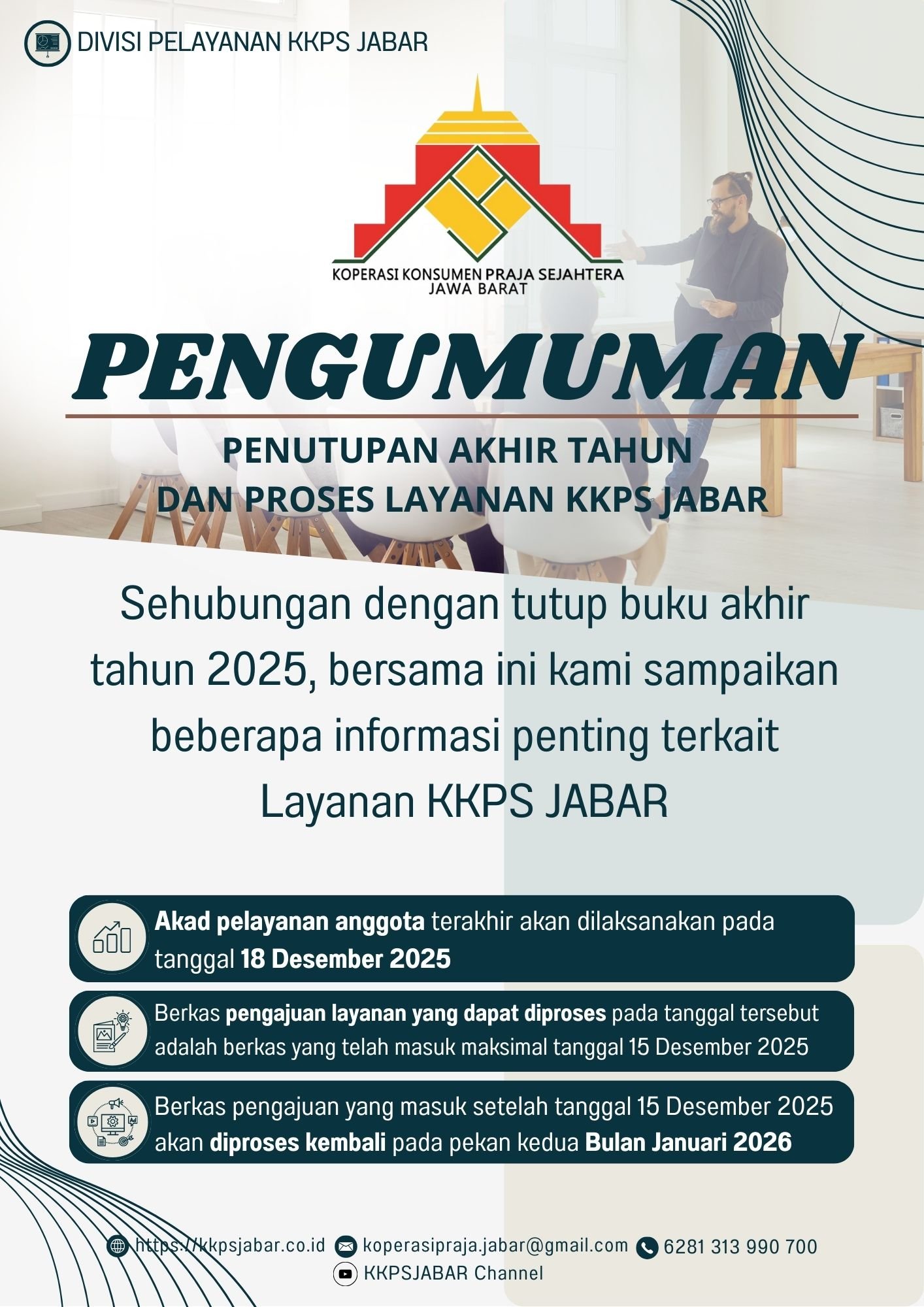 DIVISI PELAYANAN KKPS JABAR

KOPERASI KONSUMEN PRAJA SEJAHTERA
JAWA BARAT

PENGUMUMAN

PENUTUPAN AKHIR TAHUN
DAN PROSES LAYANAN KKPS JABAR

Sehubungan dengan tutup buku akhir tahun 2025, bersama ini kami sampaikan beberapa informasi penting terkait Layanan KKPS JABAR

Akad pelayanan anggota terakhir akan dilaksanakan pada tanggal 18 Desember 2025

Berkas pengajuan layanan yang dapat diproses pada tanggal tersebut adalah berkas yang telah masuk maksimal tanggal 15 Desember 2025

Berkas pengajuan yang masuk setelah tanggal 15 Desember 2025 akan diproses kembali pada pekan kedua Bulan Januari 2026

https://kkpsjabar.co.id koperasipraja.jabar@gmail.com 6281 313 990 700
KKPSJABAR Channel